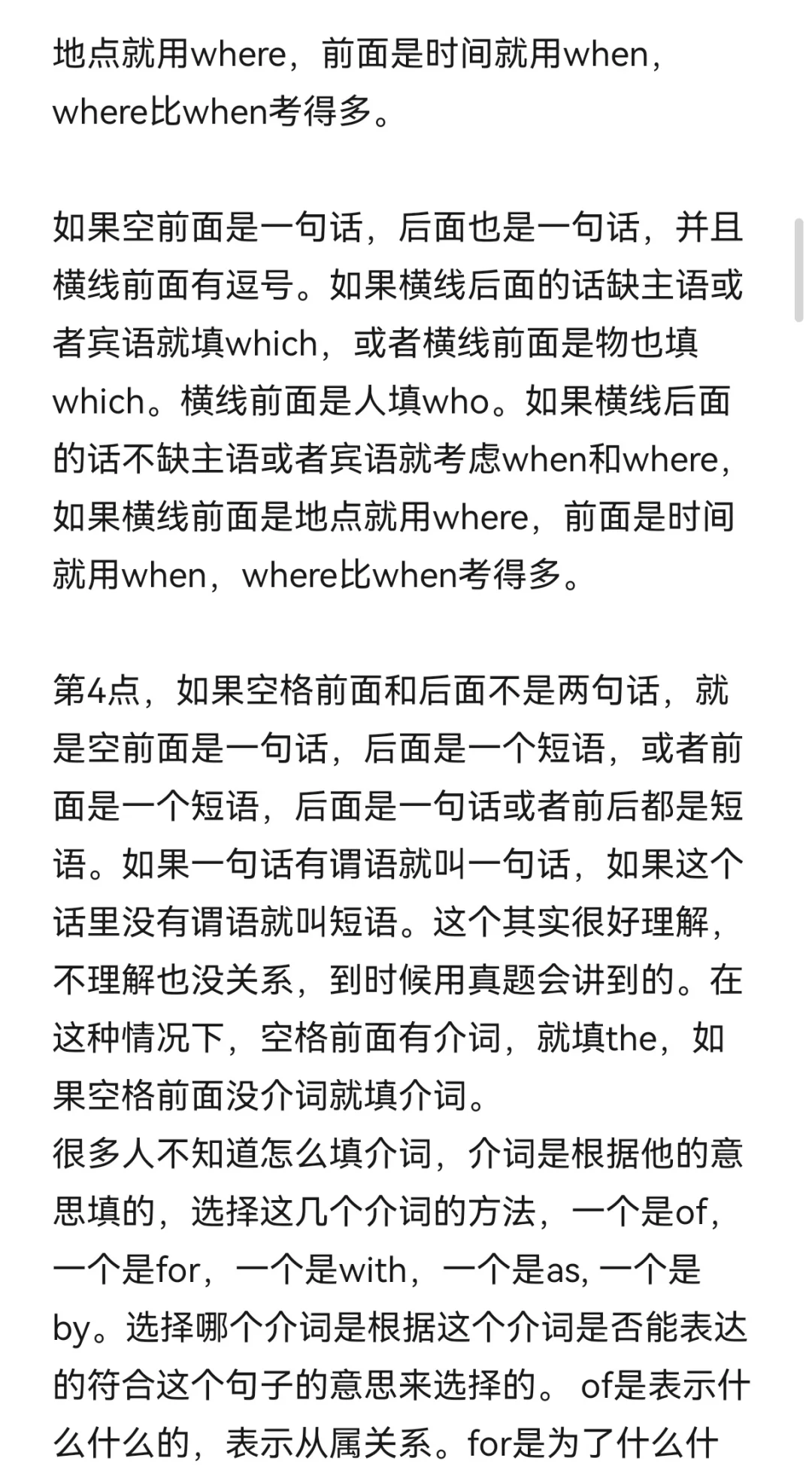 地点就用where，前面是时间就用when，where比when考得多。

如果空前面是一句话，后面也是一句话，并且横线前面有逗号。如果横线后面的话缺主语或者宾语就填which，或者横线前面是物也填which。横线前面是人填who。如果横线后面的话不缺主语或者宾语就考虑when和where，如果横线前面是地点就用where，前面是时间就用when，where比when考得多。

第4点，如果空格前面和后面不是两句话，就是空前面是一句话，后面是一个短语，或者前面是一个短语，后面是一句话或者前后都是短语。如果一句话有谓语就叫一句话，如果这个话里没有谓语就叫短语。这个其实很好理解，不理解也没关系，到时候用真题会讲到的。在这种情况下，空格前面有介词，就填the，如果空格前面没介词就填介词。
很多人不知道怎么填介词，介词是根据他的意思填的，选择这几个介词的方法，一个是of，一个是for，一个是with，一个是as, 一个是by。选择哪个介词是根据这个介词是否能表达的符合这个句子的意思来选择的。 of是表示什么什么的，表示从属关系。for是为了什么什